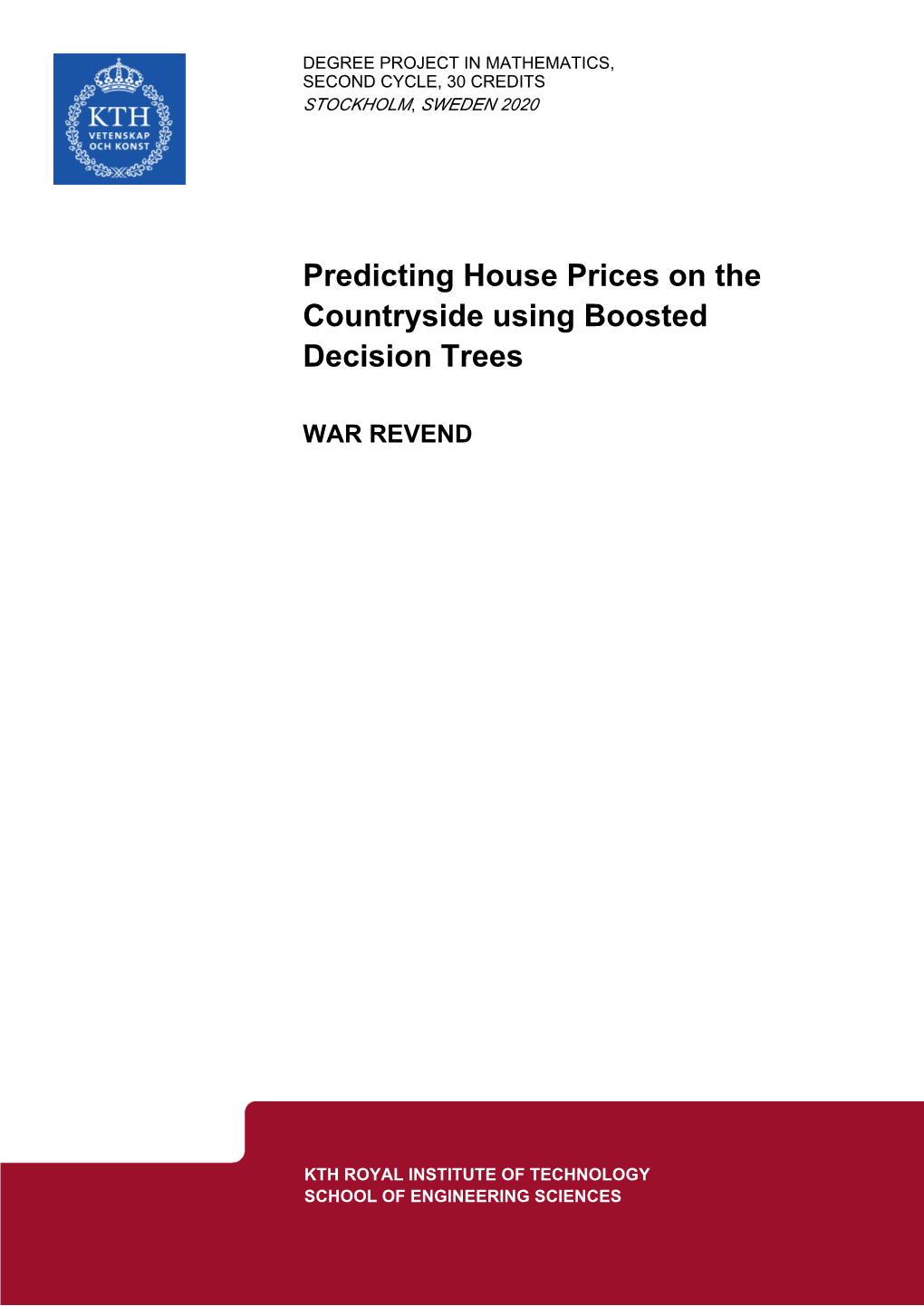 KTH
VETENSKAP
OCH KONST

DEGREE PROJECT IN MATHEMATICS,
SECOND CYCLE, 30 CREDITS
STOCKHOLM, SWEDEN 2020

Predicting House Prices on the Countryside using Boosted Decision Trees

WAR REVEND

KTH ROYAL INSTITUTE OF TECHNOLOGY
SCHOOL OF ENGINEERING SCIENCES